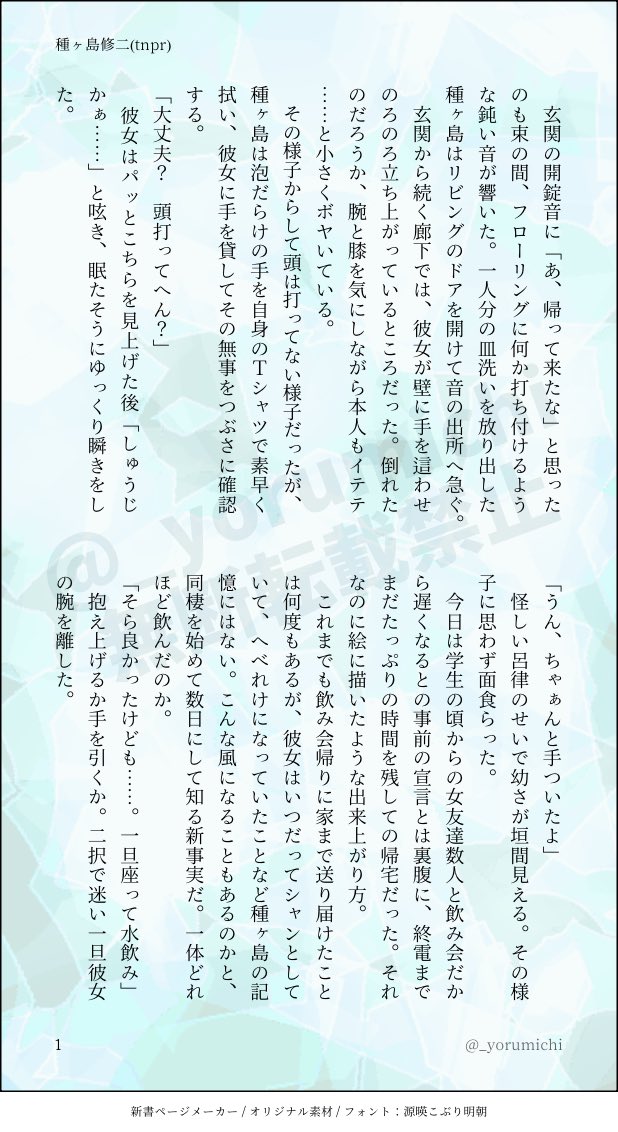 種ヶ島修二(tnpr)

玄関の開錠音に「あ、帰って来たな」と思ったのも束の間、フローリングに何か打ち付けるような鈍い音が響いた。一人分の皿洗いを放り出した種ヶ島はリビングのドアを開けて音の出所へ急ぐ。

玄関から続く廊下では、彼女が壁に手を這わせのろのろ立ち上がっているところだった。倒れたのだろうか、腕と膝を気にしながら本人もイテテ……と小さくボヤいている。

その様子からして頭は打ってない様子だったが、種ヶ島は泡だらけの手を自身のTシャツで素早く拭い、彼女に手を貸してその無事をつぶさに確認する。

「大丈夫？　頭打ってへん？」

彼女はパッとこちらを見上げた後「しゅうじかぁ……」と呟き、眠たそうにゆっくり瞬きをした。

「うん、ちゃぁんと手ついたよ」

怪しい呂律のせいで幼さが垣間見える。その様子に思わず面食らった。

今日は学生の頃からの女友達数人と飲み会だから遅くなるとの事前の宣言とは裏腹に、終電までまだたっぷりの時間を残しての帰宅だった。それなのに絵に描いたような出来上がり方。

これまでも飲み会帰りに家まで送り届けたことは何度もあるが、彼女はいつだってシャンとしていて、へべれけになっていたことなど種ヶ島の記憶にはない。こんな風になることもあるのかと、同棲を始めて数日にして知る新事実だ。一体どれほど飲んだのか。

「そら良かったけども……。一旦座って水飲み」

抱え上げるか手を引くか。二択で迷い一旦彼女の腕を離した。

1

@_yorumichi

新書ページメーカー / オリジナル素材 / フォント：源暎こぶり明朝

@_yorumichi
無断転載禁止